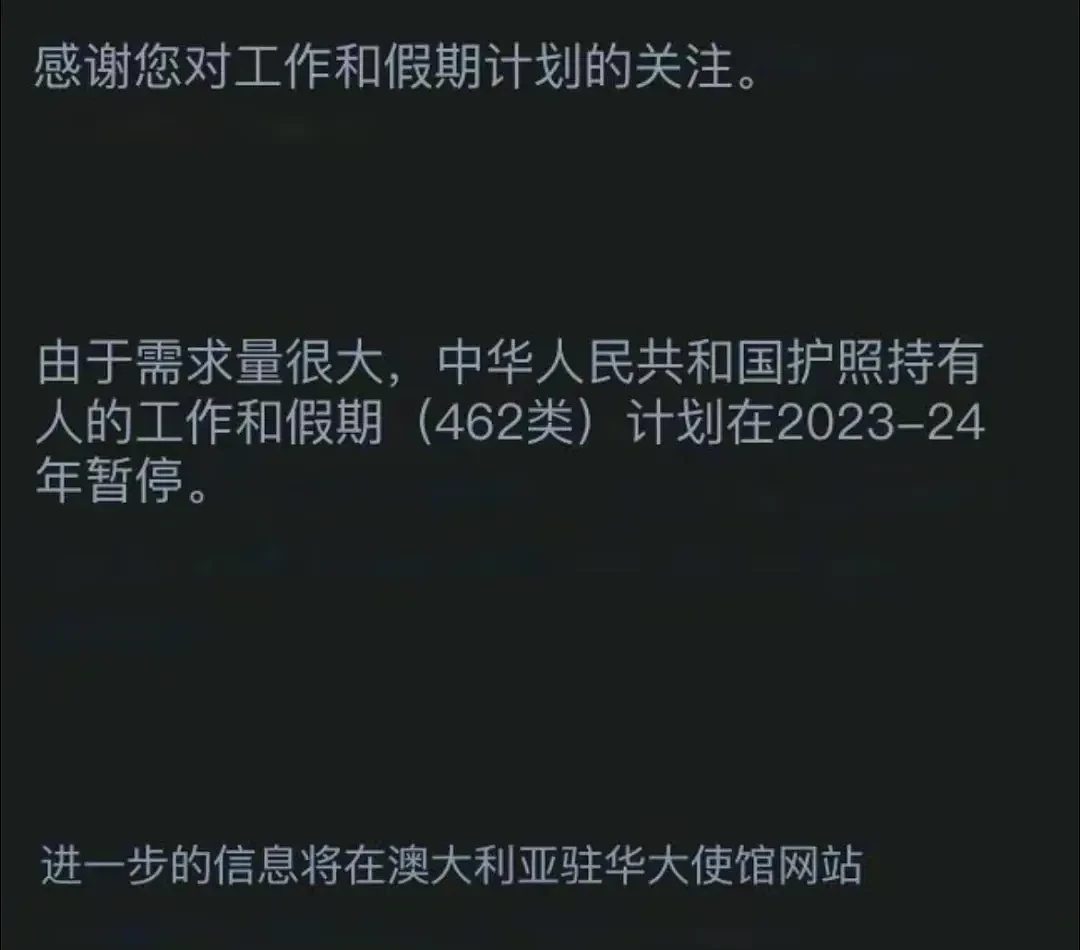 感谢您对工作和假期计划的关注。

由于需求量很大，中华人民共和国护照持有人的工作和假期（462类）计划在2023-24年暂停。

进一步的信息将在澳大利亚驻华大使馆网站